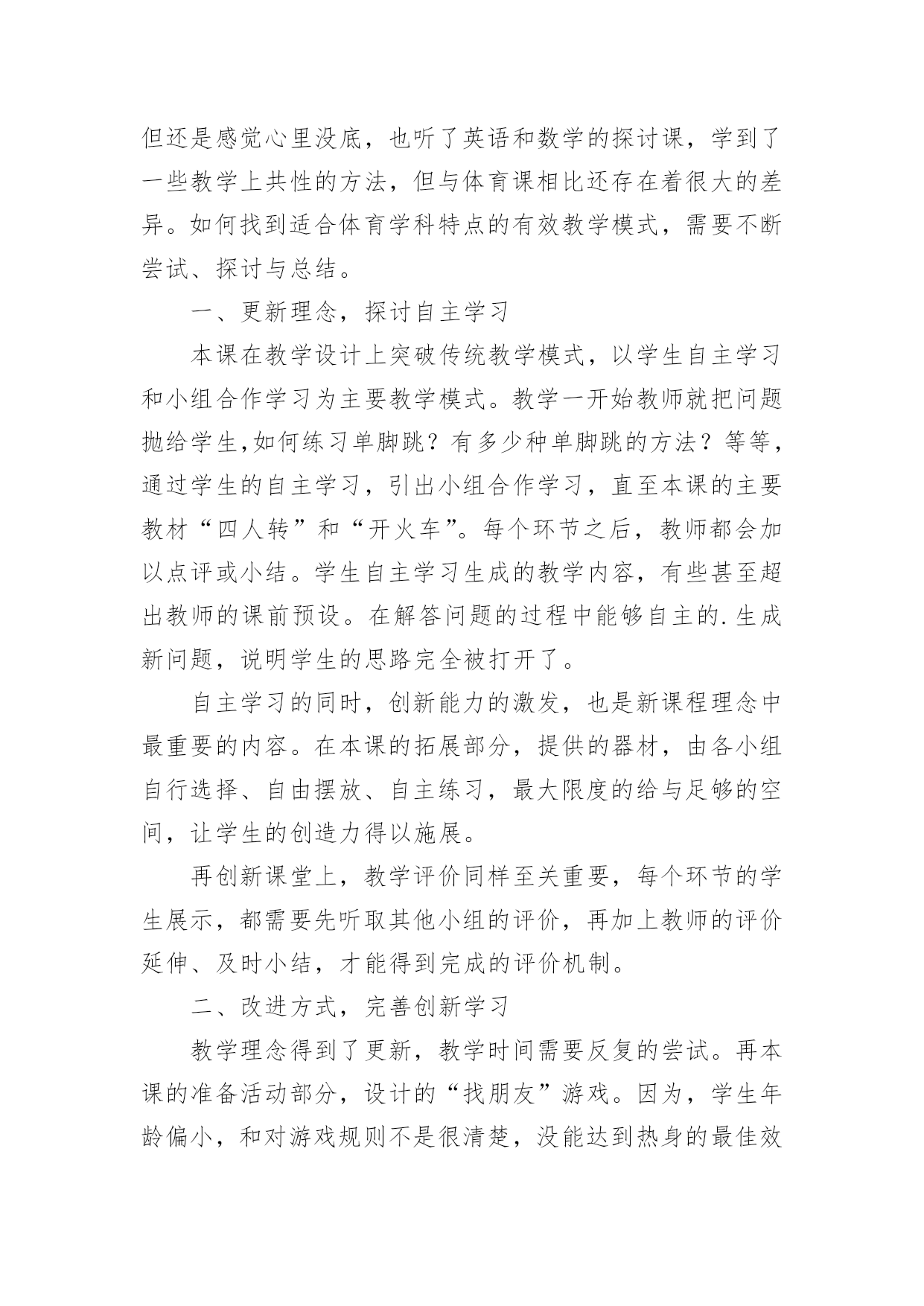 但还是感觉心里没底，也听了英语和数学的探讨课，学到了一些教学上共性的方法，但与体育课相比还存在着很大的差异。如何找到适合体育学科特点的有效教学模式，需要不断尝试、探讨与总结。

一、更新理念，探讨自主学习

本课在教学设计上突破传统教学模式，以学生自主学习和小组合作学习为主要教学模式。教学一开始教师就把问题抛给学生,如何练习单脚跳？有多少种单脚跳的方法？等等，通过学生的自主学习，引出小组合作学习，直至本课的主要教材“四人转”和“开火车”。每个环节之后，教师都会加以点评或小结。学生自主学习生成的教学内容，有些甚至超出教师的课前预设。在解答问题的过程中能够自主的.生成新问题，说明学生的思路完全被打开了。

自主学习的同时，创新能力的激发，也是新课程理念中最重要的内容。在本课的拓展部分，提供的器材，由各小组自行选择、自由摆放、自主练习，最大限度的给与足够的空间，让学生的创造力得以施展。

再创新课堂上，教学评价同样至关重要，每个环节的学生展示，都需要先听取其他小组的评价，再加上教师的评价延伸、及时小结，才能得到完成的评价机制。

二、改进方式，完善创新学习

教学理念得到了更新，教学时间需要反复的尝试。再本课的准备活动部分，设计的“找朋友”游戏。因为，学生年龄偏小，和对游戏规则不是很清楚，没能达到热身的最佳效